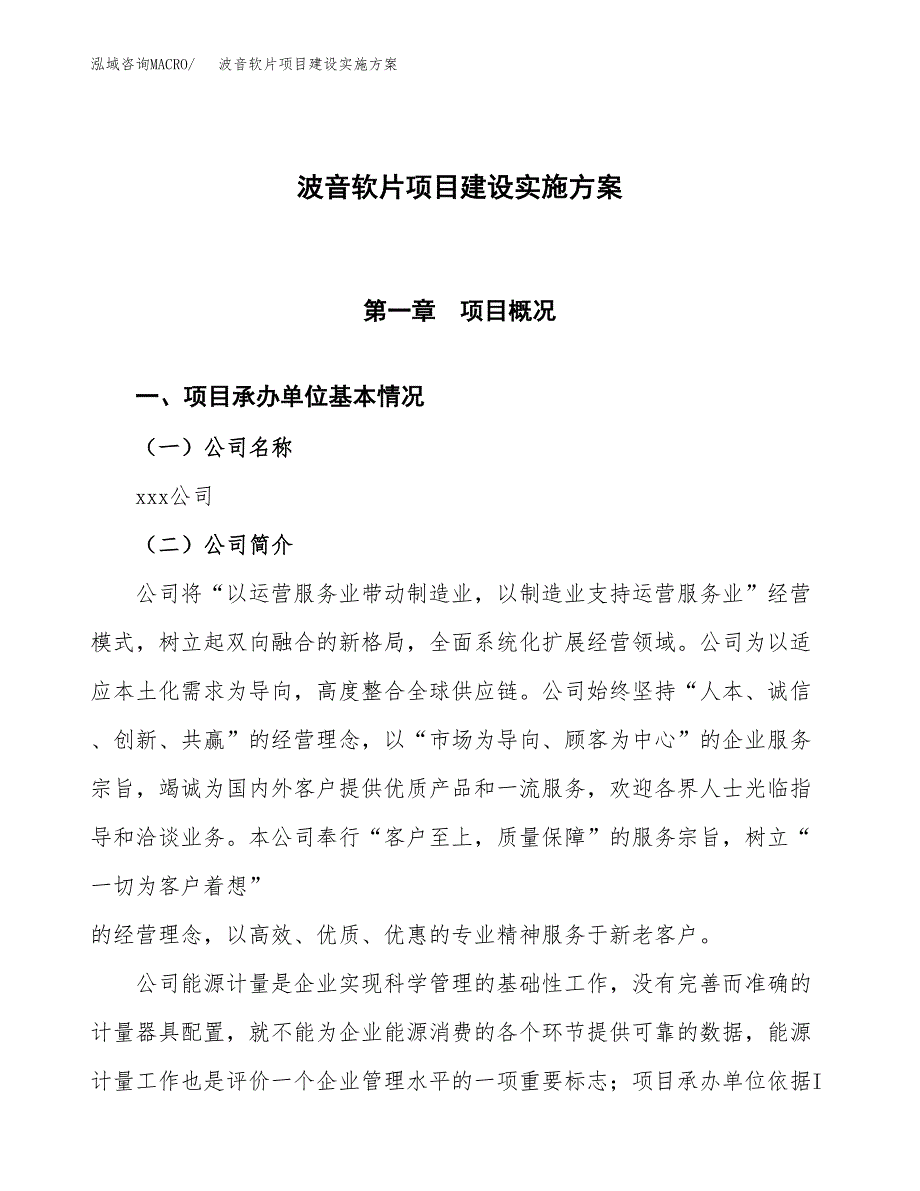 泓域咨询MACRO/　　波音软片项目建设实施方案

波音软片项目建设实施方案

第一章　项目概况

一、项目承办单位基本情况

（一）公司名称

xxx公司

（二）公司简介

公司将“以运营服务业带动制造业，以制造业支持运营服务业”经营模式，树立起双向融合的新格局，全面系统化扩展经营领域。公司为以适应本土化需求为导向，高度整合全球供应链。公司始终坚持“人本、诚信、创新、共赢”的经营理念，以“市场为导向、顾客为中心”的企业服务宗旨，竭诚为国内外客户提供优质产品和一流服务，欢迎各界人士光临指导和洽谈业务。本公司奉行“客户至上，质量保障”的服务宗旨，树立“一切为客户着想”

的经营理念，以高效、优质、优惠的专业精神服务于新老客户。

公司能源计量是企业实现科学管理的基础性工作，没有完善而准确的计量器具配置，就不能为企业能源消费的各个环节提供可靠的数据，能源计量工作也是评价一个企业管理水平的一项重要标志；项目承办单位依据I